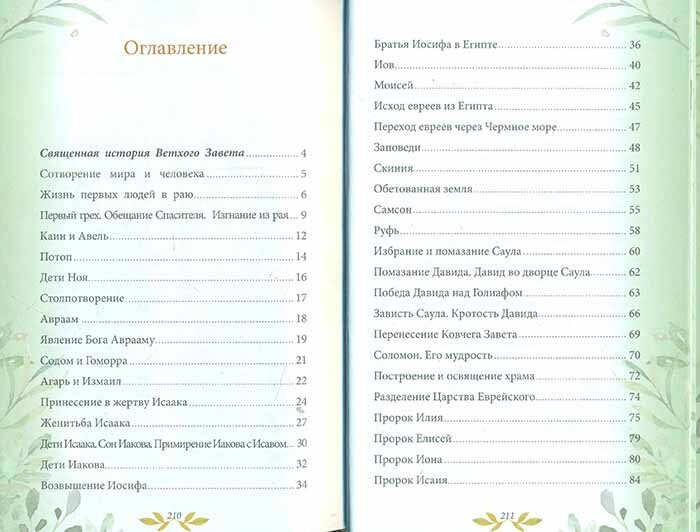 Оглавление

Священная история Ветхого Завета 4
Сотворение мира и человека 5
Жизнь первых людей в раю 6
Первый грех. Обещание Спасителя. Изгнание из рая 9
Каин и Авель 12
Потоп 14
Дети Ноя 16
Столпотворение 17
Авраам 18
Явление Бога Аврааму 19
Содом и Гоморра 21
Агарь и Измаил 22
Принесение в жертву Исаака 24
Женитьба Исаака 27
Дети Исаака. Сон Иакова. Примирение Иакова с Исавом 30
Дети Иакова 32
Возвышение Иосифа 34

210

Братья Иосифа в Египте 36
Иов 40
Моисей 42
Исход евреев из Египта 45
Переход евреев через Чермное море 47
Заповеди 48
Скиния 51
Обетованная земля 53
Самсон 55
Руфь 58
Избрание и помазание Саула 60
Помазание Давида. Давид во дворце Саула 62
Победа Давида над Голиафом 63
Зависть Саула. Кротость Давида 66
Перенесение Ковчега Завета 69
Соломон. Его мудрость 70
Построение и освящение храма 72
Разделение Царства Еврейского 74
Пророк Илия 75
Пророк Елисей 79
Пророк Иона 80
Пророк Исаия 84

211